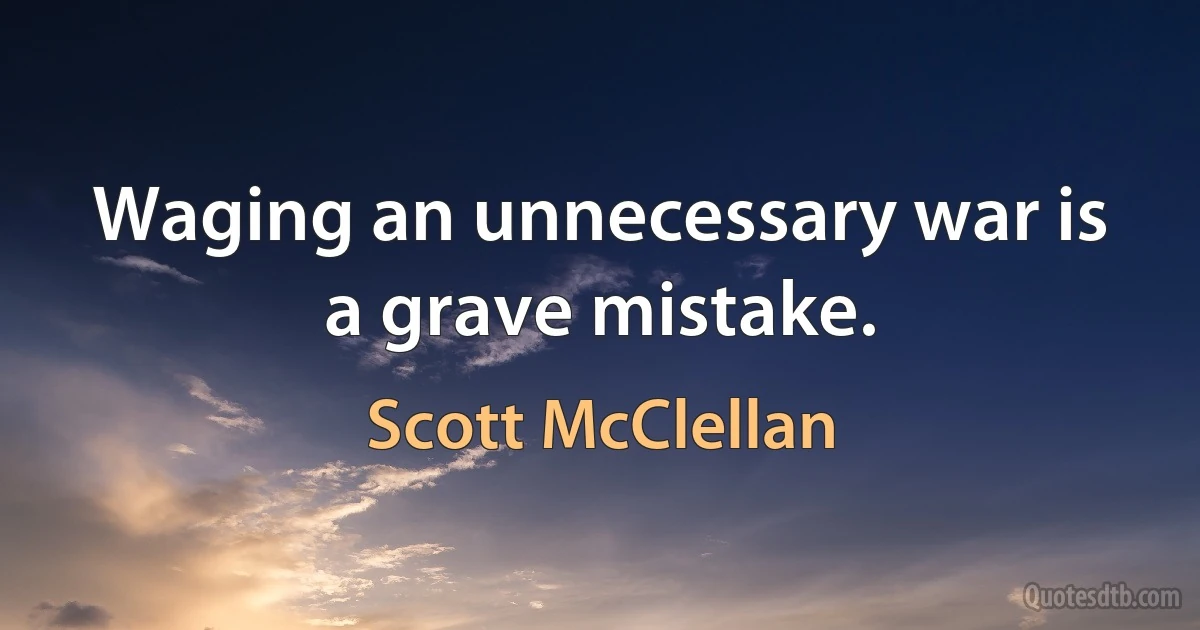 Waging an unnecessary war is a grave mistake.

Scott McClellan

Quotesdtb.com